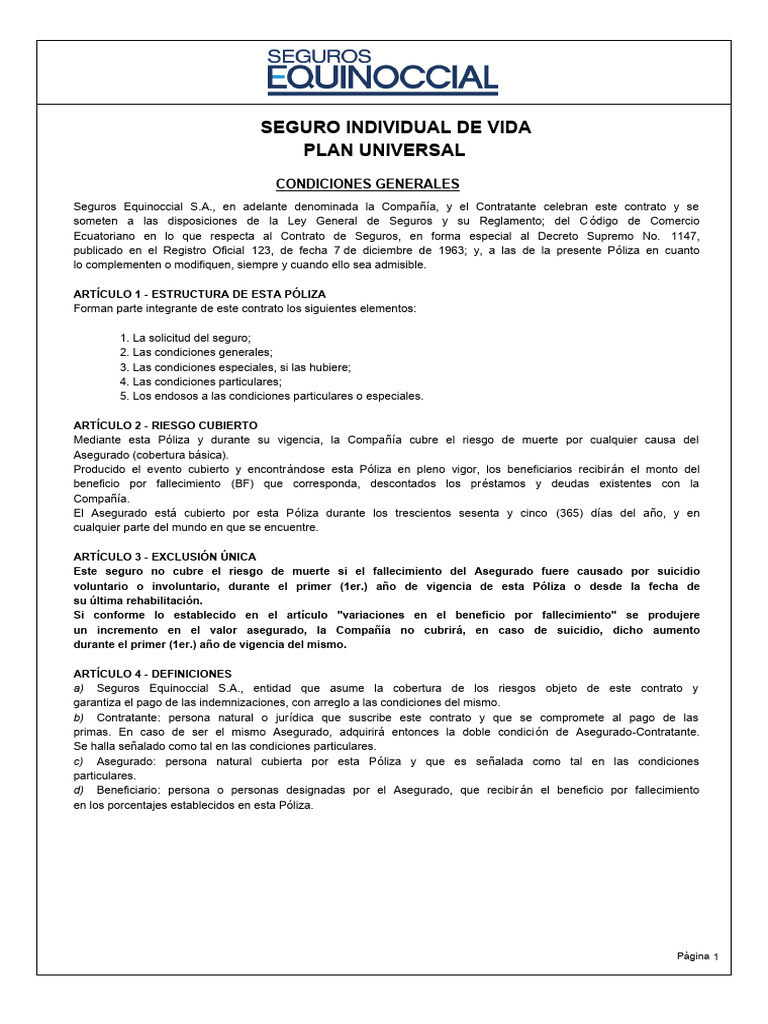 SEGUROS
EQUINOCCIAL

SEGURO INDIVIDUAL DE VIDA
PLAN UNIVERSAL

CONDICIONES GENERALES

Seguros Equinoccial S.A., en adelante denominada la Compañía, y el Contratante celebran este contrato y se someten a las disposiciones de la Ley General de Seguros y su Reglamento; del Código de Comercio Ecuatoriano en lo que respecta al Contrato de Seguros, en forma especial al Decreto Supremo No. 1147, publicado en el Registro Oficial 123, de fecha 7 de diciembre de 1963; y, a las de la presente Póliza en cuanto lo complementen o modifiquen, siempre y cuando ello sea admisible.

ARTÍCULO 1 - ESTRUCTURA DE ESTA PÓLIZA
Forman parte integrante de este contrato los siguientes elementos:

1. La solicitud del seguro;
2. Las condiciones generales;
3. Las condiciones especiales, si las hubiere;
4. Las condiciones particulares;
5. Los endosos a las condiciones particulares o especiales.

ARTÍCULO 2 - RIESGO CUBIERTO
Mediante esta Póliza y durante su vigencia, la Compañía cubre el riesgo de muerte por cualquier causa del Asegurado (cobertura básica).
Producido el evento cubierto y encontrándose esta Póliza en pleno vigor, los beneficiarios recibirán el monto del beneficio por fallecimiento (BF) que corresponda, descontados los préstamos y deudas existentes con la Compañía.
El Asegurado está cubierto por esta Póliza durante los trescientos sesenta y cinco (365) días del año, y en cualquier parte del mundo en que se encuentre.

ARTÍCULO 3 - EXCLUSIÓN ÚNICA
Este seguro no cubre el riesgo de muerte si el fallecimiento del Asegurado fuere causado por suicidio voluntario o involuntario, durante el primer (1er.) año de vigencia de esta Póliza o desde la fecha de su última rehabilitación.
Si conforme lo establecido en el artículo "variaciones en el beneficio por fallecimiento" se produjere un incremento en el valor asegurado, la Compañía no cubrirá, en caso de suicidio, dicho aumento durante el primer (1er.) año de vigencia del mismo.

ARTÍCULO 4 - DEFINICIONES
a) Seguros Equinoccial S.A., entidad que asume la cobertura de los riesgos objeto de este contrato y garantiza el pago de las indemnizaciones, con arreglo a las condiciones del mismo.
b) Contratante: persona natural o jurídica que suscribe este contrato y que se compromete al pago de las primas. En caso de ser el mismo Asegurado, adquirirá entonces la doble condición de Asegurado-Contratante. Se halla señalado como tal en las condiciones particulares.
c) Asegurado: persona natural cubierta por esta Póliza y que es señalada como tal en las condiciones particulares.
d) Beneficiario: persona o personas designadas por el Asegurado, que recibirán el beneficio por fallecimiento en los porcentajes establecidos en esta Póliza.

Página 1